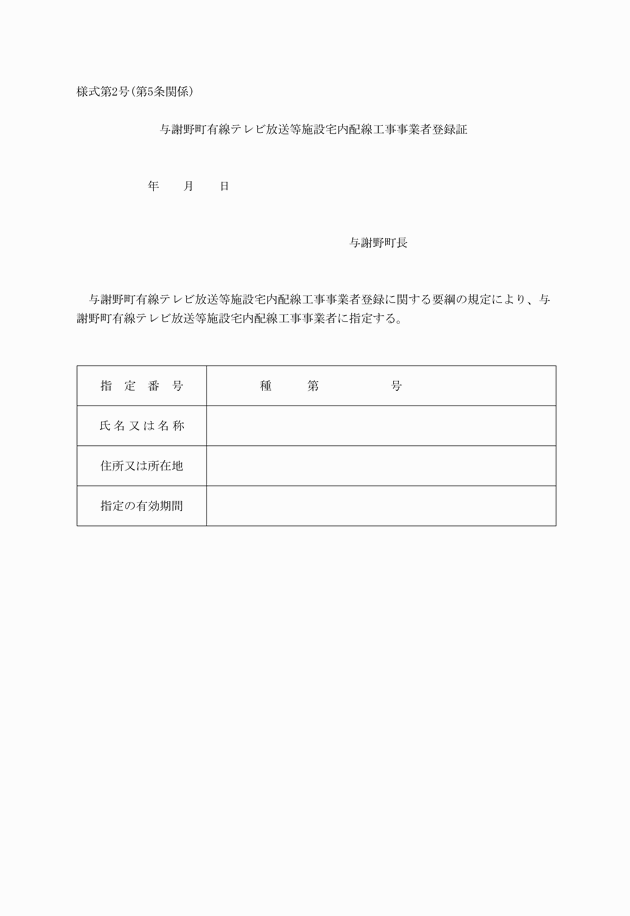 様式第2号(第5条関係)

与謝野町有線テレビ放送等施設宅内配線工事事業者登録証

年　月　日

与謝野町長

与謝野町有線テレビ放送等施設宅内配線工事事業者登録に関する要綱の規定により、与謝野町有線テレビ放送等施設宅内配線工事事業者に指定する。

| 指定番号 | 種　第　号 |
|---|---|
| 氏名又は名称 | |
| 住所又は所在地 | |
| 指定の有効期間 | |